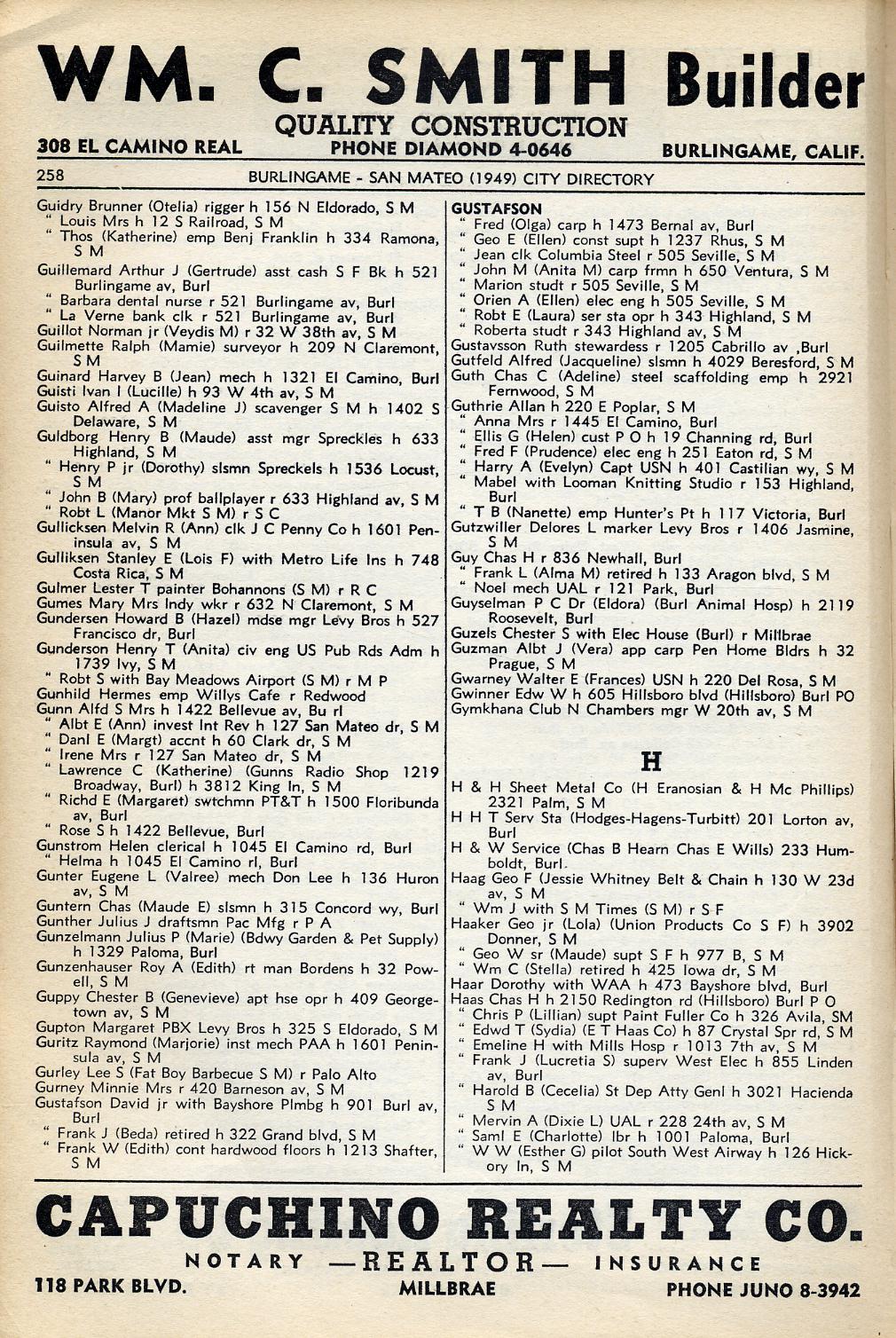 WM. C. SMITH Builder
QUALITY CONSTRUCTION
308 EL CAMINO REAL PHONE DIAMOND 4-0646 BURLINGAME, CALIF.

258 BURLINGAME - SAN MATEO (1949) CITY DIRECTORY

Guidry Brunner (Otelia) rigger h 156 N Eldorado, S M
" Louis Mrs h 12 S Railroad, S M
" Thos (Katherine) emp Benj Franklin h 334 Ramona, S M
Guillemard Arthur J (Gertrude) asst cash S F Bk h 521 Burlingame av, Burl
" Barbara dental nurse r 521 Burlingame av, Burl
" La Verne bank clk r 521 Burlingame av, Burl
Guillot Norman jr (Veydis M) r 32 W 38th av, S M
Guilmette Ralph (Mamie) surveyor h 209 N Claremont, S M
Guinard Harvey B (Jean) mech h 1321 El Camino, Burl
Guisti Ivan I (Lucille) h 93 W 4th av, S M
Guisto Alfred A (Madeline J) scavenger S M h 1402 S Delaware, S M
Guldborg Henry B (Maude) asst mgr Spreckles h 633 Highland, S M
" Henry P jr (Dorothy) slsmn Spreckels h 1536 Locust, S M
" John B (Mary) prof ballplayer r 633 Highland av, S M
" Robt L (Manor Mkt S M) r S C
Gullicksen Melvin R (Ann) clk J C Penny Co h 1601 Peninsula av, S M
Gulliksen Stanley E (Lois F) with Metro Life Ins h 748 Costa Rica, S M
Gulmer Lester T painter Bohannons (S M) r R C
Gumes Mary Mrs Indy wkr r 632 N Claremont, S M
Gundersen Howard B (Hazel) mdse mgr Levy Bros h 527 Francisco dr, Burl
Gunderson Henry T (Anita) civ eng US Pub Rds Adm h 1739 Ivy, S M
" Robt S with Bay Meadows Airport (S M) r M P
Gunhild Hermes emp Willys Cafe r Redwood
Gunn Alfd S Mrs h 1422 Bellevue av, Bu rl
" Albt E (Ann) invest Int Rev h 127 San Mateo dr, S M
" Danl E (Margt) accnt h 60 Clark dr, S M
" Irene Mrs r 127 San Mateo dr, S M
" Lawrence C (Katherine) (Gunns Radio Shop 1219 Broadway, Burl) h 3812 King ln, S M
" Richd E (Margaret) swtchmn PT&T h 1500 Floribunda av, Burl
" Rose S h 1422 Bellevue, Burl
Gunstrom Helen clerical h 1045 El Camino rd, Burl
" Helma h 1045 El Camino rl, Burl
Gunter Eugene L (Valree) mech Don Lee h 136 Huron av, S M
Guntern Chas (Maude E) slsmn h 315 Concord wy, Burl
Gunther Julius J draftsmn Pac Mfg r P A
Gunzelmann Julius P (Marie) (Bdwy Garden & Pet Supply) h 1329 Paloma, Burl
Gunzenhauser Roy A (Edith) rt man Bordens h 32 Powell, S M
Guppy Chester B (Genevieve) apt hse opr h 409 Georgetown av, S M
Gupton Margaret PBX Levy Bros h 325 S Eldorado, S M
Guritz Raymond (Marjorie) inst mech PAA h 1601 Peninsula av, S M
Gurley Lee S (Fat Boy Barbecue S M) r Palo Alto
Gurney Minnie Mrs r 420 Barneson av, S M
Gustafson David jr with Bayshore Plmbg h 901 Burl av, Burl
" Frank J (Beda) retired h 322 Grand blvd, S M
" Frank W (Edith) cont hardwood floors h 1213 Shafter, S M

GUSTAFSON
" Fred (Olga) carp h 1473 Bernal av, Burl
" Geo E (Ellen) const supt h 1237 Rhus, S M
" Jean clk Columbia Steel r 505 Seville, S M
" John M (Anita M) carp frmn h 650 Ventura, S M
" Marion studt r 505 Seville, S M
" Orien A (Ellen) elec eng h 505 Seville, S M
" Robt E (Laura) ser sta opr h 343 Highland, S M
" Roberta studt r 343 Highland av, S M
Gustavsson Ruth stewardess r 1205 Cabrillo av ,Burl
Gutfeld Alfred (Jacqueline) slsmn h 4029 Beresford, S M
Guth Chas C (Adeline) steel scaffolding emp h 2921 Fernwood, S M
Guthrie Allan h 220 E Poplar, S M
" Anna Mrs r 1445 El Camino, Burl
" Ellis G (Helen) cust P O h 19 Channing rd, Burl
" Fred F (Prudence) elec eng h 251 Eaton rd, S M
" Harry A (Evelyn) Capt USN h 401 Castilian wy, S M
" Mabel with Looman Knitting Studio r 153 Highland, Burl
" T B (Nanette) emp Hunter's Pt h 117 Victoria, Burl
Gutzwiller Delores L marker Levy Bros r 1406 Jasmine, S M
Guy Chas H r 836 Newhall, Burl
" Frank L (Alma M) retired h 133 Aragon blvd, S M
" Noel mech UAL r 121 Park, Burl
Guyselman P C Dr (Eldora) (Burl Animal Hosp) h 2119 Roosevelt, Burl
Guzels Chester S with Elec House (Burl) r Millbrae
Guzman Albt J (Vera) app carp Pen Home Bldrs h 32 Prague, S M
Gwarney Walter E (Frances) USN h 220 Del Rosa, S M
Gwinner Edw W h 605 Hillsboro blvd (Hillsboro) Burl PO
Gymkhana Club N Chambers mgr W 20th av, S M

H

H & H Sheet Metal Co (H Eranosian & H Mc Phillips) 2321 Palm, S M
H H T Serv Sta (Hodges-Hagens-Turbitt) 201 Lorton av, Burl
H & W Service (Chas B Hearn Chas E Wills) 233 Humboldt, Burl.
Haag Geo F (Jessie Whitney Belt & Chain h 130 W 23d av, S M
" Wm J with S M Times (S M) r S F
Haaker Geo jr (Lola) (Union Products Co S F) h 3902 Donner, S M
" Geo W sr (Maude) supt S F h 977 B, S M
" Wm C (Stella) retired h 425 Iowa dr, S M
Haar Dorothy with WAA h 473 Bayshore blvd, Burl
Haas Chas H h 2150 Redington rd (Hillsboro) Burl P O
" Chris P (Lillian) supt Paint Fuller Co h 326 Avila, SM
" Edwd T (Sydia) (E T Haas Co) h 87 Crystal Spr rd, S M
" Emeline H with Mills Hosp r 1013 7th av, S M
" Frank J (Lucretia S) superv West Elec h 855 Linden av, Burl
" Harold B (Cecelia) St Dep Atty Genl h 3021 Hacienda S M
" Mervin A (Dixie L) UAL r 228 24th av, S M
" Saml E (Charlotte) lbr h 1001 Paloma, Burl
" W W (Esther G) pilot South West Airway h 126 Hickory ln, S M

CAPUCHINO REALTY CO.
NOTARY —REALTOR— INSURANCE
118 PARK BLVD. MILLBRAE PHONE JUNO 8-3942